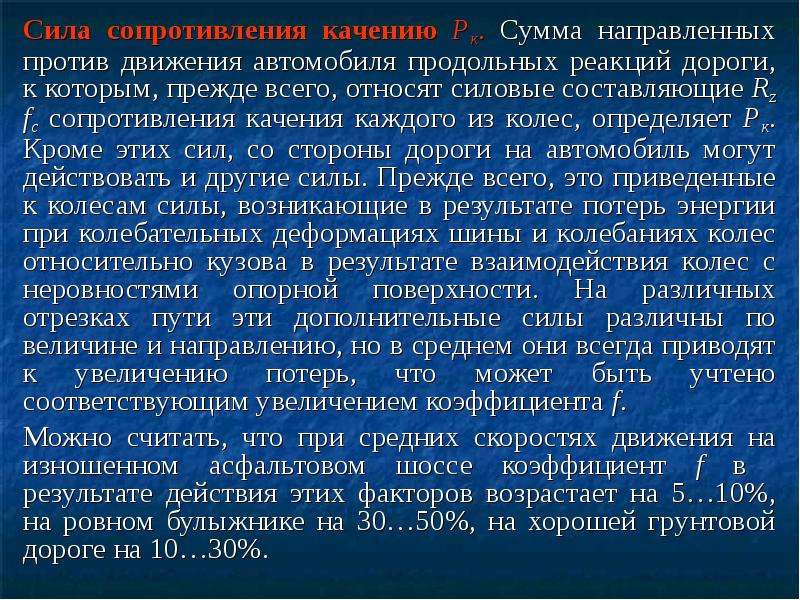 Сила сопротивления качению $P_к$. Сумма направленных против движения автомобиля продольных реакций дороги, к которым, прежде всего, относят силовые составляющие $R_z f_c$ сопротивления качения каждого из колес, определяет $P_к$. Кроме этих сил, со стороны дороги на автомобиль могут действовать и другие силы. Прежде всего, это приведенные к колесам силы, возникающие в результате потерь энергии при колебательных деформациях шины и колебаниях колес относительно кузова в результате взаимодействия колес с неровностями опорной поверхности. На различных отрезках пути эти дополнительные силы различны по величине и направлению, но в среднем они всегда приводят к увеличению потерь, что может быть учтено соответствующим увеличением коэффициента $f$.

Можно считать, что при средних скоростях движения на изношенном асфальтовом шоссе коэффициент $f$ в результате действия этих факторов возрастает на 5…10%, на ровном булыжнике на 30…50%, на хорошей грунтовой дороге на 10…30%.